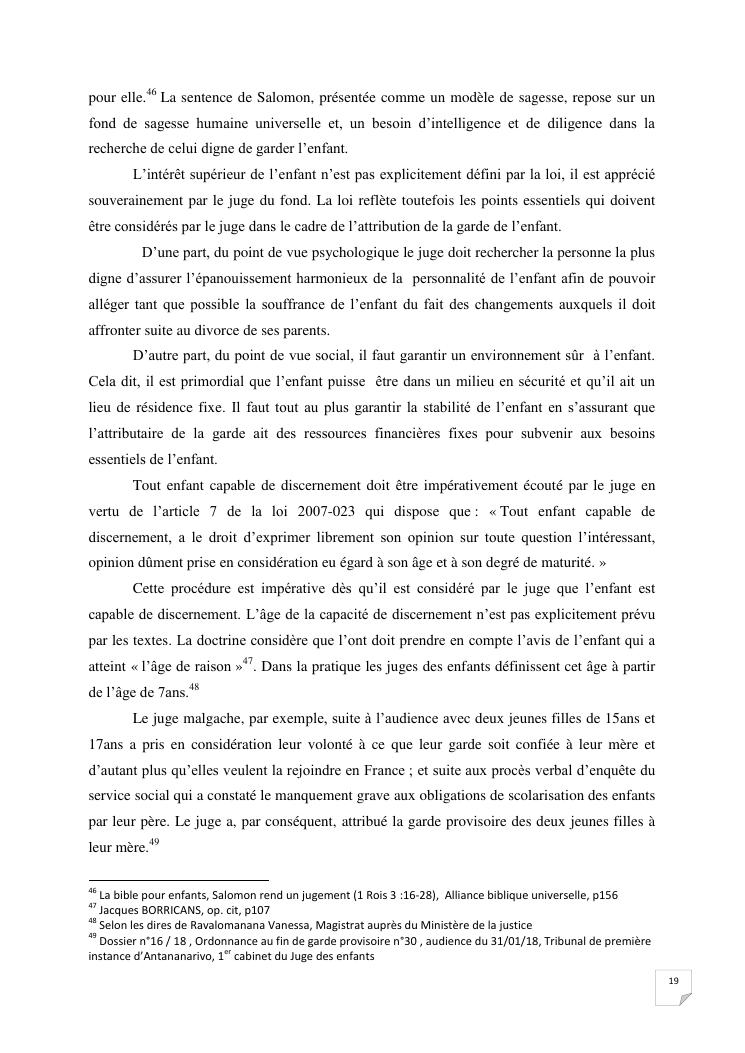 pour elle.$^{46}$ La sentence de Salomon, présentée comme un modèle de sagesse, repose sur un fond de sagesse humaine universelle et, un besoin d'intelligence et de diligence dans la recherche de celui digne de garder l'enfant.

L'intérêt supérieur de l'enfant n'est pas explicitement défini par la loi, il est apprécié souverainement par le juge du fond. La loi reflète toutefois les points essentiels qui doivent être considérés par le juge dans le cadre de l'attribution de la garde de l'enfant.

D'une part, du point de vue psychologique le juge doit rechercher la personne la plus digne d'assurer l'épanouissement harmonieux de la personnalité de l'enfant afin de pouvoir alléger tant que possible la souffrance de l'enfant du fait des changements auxquels il doit affronter suite au divorce de ses parents.

D'autre part, du point de vue social, il faut garantir un environnement sûr à l'enfant. Cela dit, il est primordial que l'enfant puisse être dans un milieu en sécurité et qu'il ait un lieu de résidence fixe. Il faut tout au plus garantir la stabilité de l'enfant en s'assurant que l'attributaire de la garde ait des ressources financières fixes pour subvenir aux besoins essentiels de l'enfant.

Tout enfant capable de discernement doit être impérativement écouté par le juge en vertu de l'article 7 de la loi 2007-023 qui dispose que : « Tout enfant capable de discernement, a le droit d'exprimer librement son opinion sur toute question l'intéressant, opinion dûment prise en considération eu égard à son âge et à son degré de maturité. »

Cette procédure est impérative dès qu'il est considéré par le juge que l'enfant est capable de discernement. L'âge de la capacité de discernement n'est pas explicitement prévu par les textes. La doctrine considère que l'ont doit prendre en compte l'avis de l'enfant qui a atteint « l'âge de raison »$^{47}$. Dans la pratique les juges des enfants définissent cet âge à partir de l'âge de 7ans.$^{48}$

Le juge malgache, par exemple, suite à l'audience avec deux jeunes filles de 15ans et 17ans a pris en considération leur volonté à ce que leur garde soit confiée à leur mère et d'autant plus qu'elles veulent la rejoindre en France ; et suite aux procès verbal d'enquête du service social qui a constaté le manquement grave aux obligations de scolarisation des enfants par leur père. Le juge a, par conséquent, attribué la garde provisoire des deux jeunes filles à leur mère.$^{49}$

$^{46}$ La bible pour enfants, Salomon rend un jugement (1 Rois 3 :16-28), Alliance biblique universelle, p156
$^{47}$ Jacques BORRICANS, op. cit, p107
$^{48}$ Selon les dires de Ravalomanana Vanessa, Magistrat auprès du Ministère de la justice
$^{49}$ Dossier n°16 / 18 , Ordonnance au fin de garde provisoire n°30 , audience du 31/01/18, Tribunal de première instance d'Antananarivo, 1$^{er}$ cabinet du Juge des enfants

19